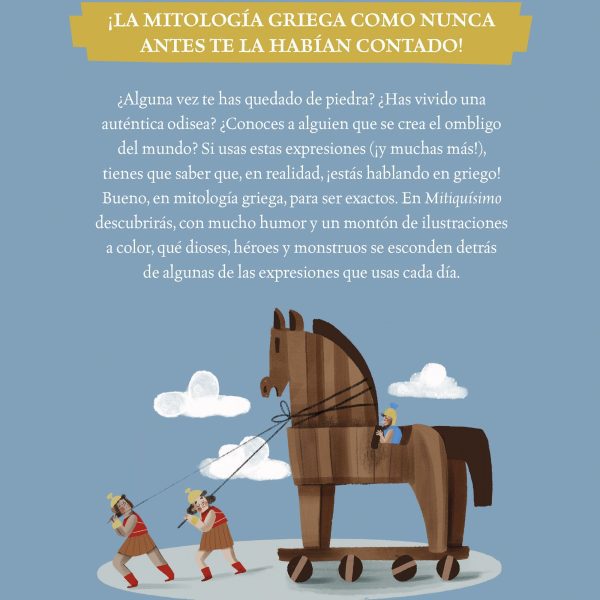 ¡LA MITOLOGÍA GRIEGA COMO NUNCA ANTES TE LA HABÍAN CONTADO!

¿Alguna vez te has quedado de piedra? ¿Has vivido una auténtica odisea? ¿Conoces a alguien que se crea el ombligo del mundo? Si usas estas expresiones (¡y muchas más!), tienes que saber que, en realidad, ¡estás hablando en griego! Bueno, en mitología griega, para ser exactos. En Mitiquísimo descubrirás, con mucho humor y un montón de ilustraciones a color, qué dioses, héroes y monstruos se esconden detrás de algunas de las expresiones que usas cada día.